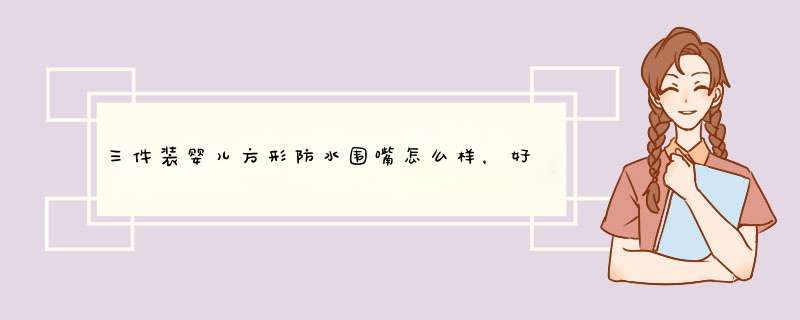 三件装婴儿方形防水围嘴怎么样，好